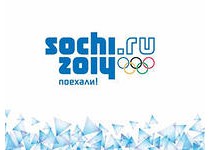 sochi.ru
2014
поехали!